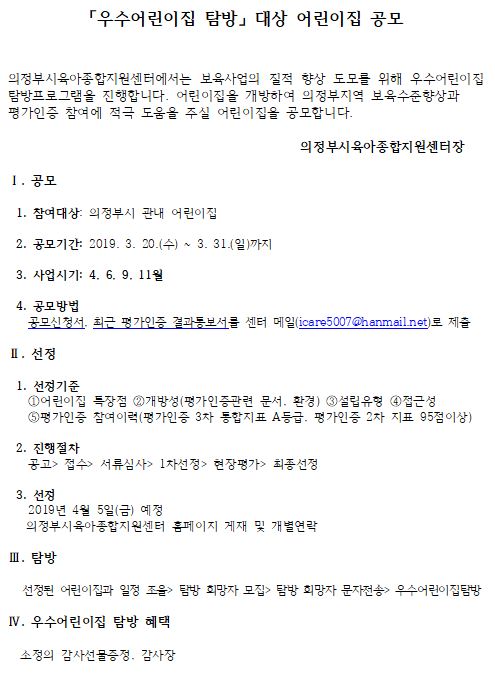 「우수어린이집 탐방」 대상 어린이집 공모

의정부시육아종합지원센터에서는 보육사업의 질적 향상 도모를 위해 우수어린이집 탐방프로그램을 진행합니다. 어린이집을 개방하여 의정부지역 보육수준향상과 평가인증 참여에 적극 도움을 주실 어린이집을 공모합니다.

의정부시육아종합지원센터장

Ⅰ. 공모

1. 참여대상: 의정부시 관내 어린이집

2. 공모기간: 2019. 3. 20.(수) ~ 3. 31.(일)까지

3. 사업시기: 4. 6. 9. 11월

4. 공모방법
공모신청서, 최근 평가인증 결과통보서를 센터 메일(icare5007@hanmail.net)로 제출

Ⅱ. 선정

1. 선정기준
①어린이집 특장점 ②개방성(평가인증관련 문서, 환경) ③설립유형 ④접근성 ⑤평가인증 참여이력(평가인증 3차 통합지표 A등급, 평가인증 2차 지표 95점이상)

2. 진행절차
공고> 접수> 서류심사> 1차선정> 현장평가> 최종선정

3. 선정
2019년 4월 5일(금) 예정
의정부시육아종합지원센터 홈페이지 게재 및 개별연락

Ⅲ. 탐방

선정된 어린이집과 일정 조율> 탐방 희망자 모집> 탐방 희망자 문자전송> 우수어린이집탐방

Ⅳ. 우수어린이집 탐방 혜택

소정의 감사선물증정, 감사장